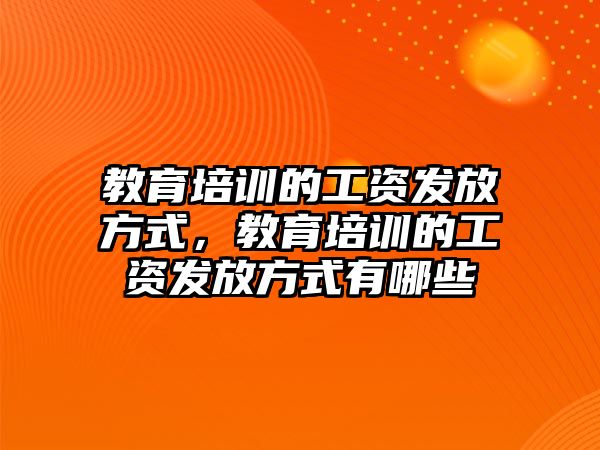 教育培训的工资发放方式，教育培训的工资发放方式有哪些